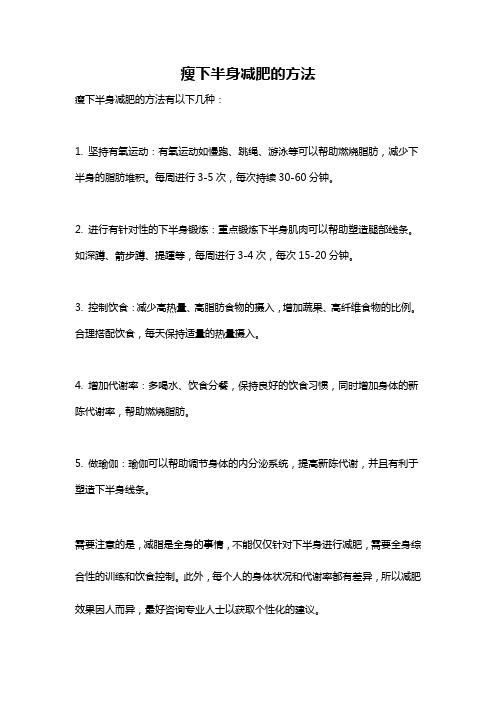 瘦下半身减肥的方法

瘦下半身减肥的方法有以下几种：

1. 坚持有氧运动：有氧运动如慢跑、跳绳、游泳等可以帮助燃烧脂肪，减少下半身的脂肪堆积。每周进行 3-5 次，每次持续 30-60 分钟。

2. 进行有针对性的下半身锻炼：重点锻炼下半身肌肉可以帮助塑造腿部线条。如深蹲、箭步蹲、提踵等，每周进行 3-4 次，每次 15-20 分钟。

3. 控制饮食：减少高热量、高脂肪食物的摄入，增加蔬果、高纤维食物的比例。合理搭配饮食，每天保持适量的热量摄入。

4. 增加代谢率：多喝水、饮食分餐，保持良好的饮食习惯，同时增加身体的新陈代谢率，帮助燃烧脂肪。

5. 做瑜伽：瑜伽可以帮助调节身体的内分泌系统，提高新陈代谢，并且有利于塑造下半身线条。

需要注意的是，减脂是全身的事情，不能仅仅针对下半身进行减肥，需要全身综合性的训练和饮食控制。此外，每个人的身体状况和代谢率都有差异，所以减肥效果因人而异，最好咨询专业人士以获取个性化的建议。